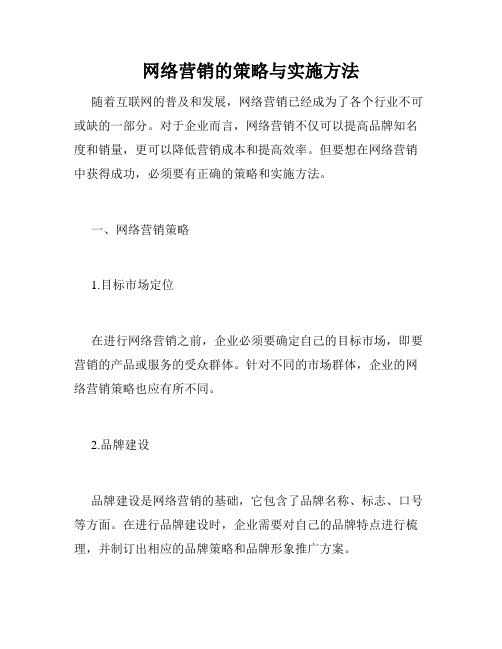 网络营销的策略与实施方法

随着互联网的普及和发展，网络营销已经成为了各个行业不可或缺的一部分。对于企业而言，网络营销不仅可以提高品牌知名度和销量，更可以降低营销成本和提高效率。但要想在网络营销中获得成功，必须要有正确的策略和实施方法。

一、网络营销策略

1.目标市场定位

在进行网络营销之前，企业必须要确定自己的目标市场，即要营销的产品或服务的受众群体。针对不同的市场群体，企业的网络营销策略也应有所不同。

2.品牌建设

品牌建设是网络营销的基础，它包含了品牌名称、标志、口号等方面。在进行品牌建设时，企业需要对自己的品牌特点进行梳理，并制订出相应的品牌策略和品牌形象推广方案。